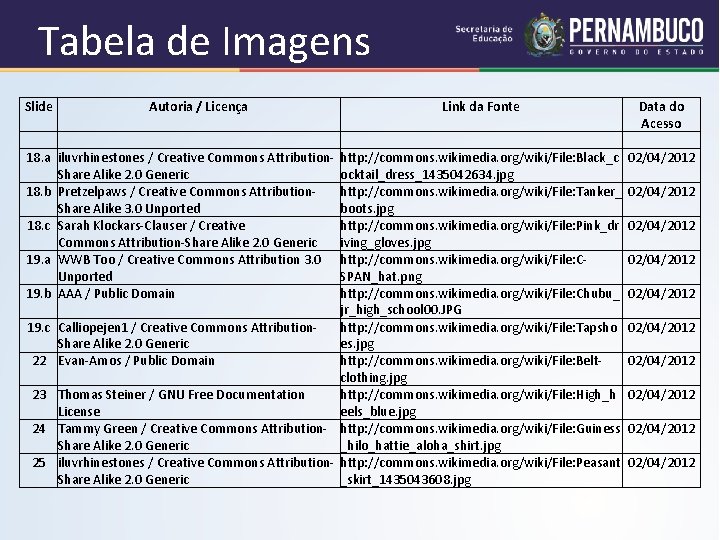 Tabela de Imagens

Secretaria de Educação PERNAMBUCO GOVERNO DO ESTADO

| Slide | Autoria / Licença | Link da Fonte | Data do Acesso |
|---|---|---|---|
| | | | |
| 18.a | iluvrhinestones / Creative Commons Attribution-Share Alike 2.0 Generic | http://commons.wikimedia.org/wiki/File:Black_cocktail_dress_1435042634.jpg | 02/04/2012 |
| 18.b | Pretzelpaws / Creative Commons Attribution-Share Alike 3.0 Unported | http://commons.wikimedia.org/wiki/File:Tanker_boots.jpg | 02/04/2012 |
| 18.c | Sarah Klockars-Clauser / Creative Commons Attribution-Share Alike 2.0 Generic | http://commons.wikimedia.org/wiki/File:Pink_driving_gloves.jpg | 02/04/2012 |
| 19.a | WWB Too / Creative Commons Attribution 3.0 Unported | http://commons.wikimedia.org/wiki/File:C-SPAN_hat.png | 02/04/2012 |
| 19.b | AAA / Public Domain | http://commons.wikimedia.org/wiki/File:Chubu_jr_high_school00.JPG | 02/04/2012 |
| 19.c | Calliopejen1 / Creative Commons Attribution-Share Alike 2.0 Generic | http://commons.wikimedia.org/wiki/File:Tapshoes.jpg | 02/04/2012 |
| 22 | Evan-Amos / Public Domain | http://commons.wikimedia.org/wiki/File:Belt-clothing.jpg | 02/04/2012 |
| 23 | Thomas Steiner / GNU Free Documentation License | http://commons.wikimedia.org/wiki/File:High_heels_blue.jpg | 02/04/2012 |
| 24 | Tammy Green / Creative Commons Attribution-Share Alike 2.0 Generic | http://commons.wikimedia.org/wiki/File:Guiness_hilo_hattie_aloha_shirt.jpg | 02/04/2012 |
| 25 | iluvrhinestones / Creative Commons Attribution-Share Alike 2.0 Generic | http://commons.wikimedia.org/wiki/File:Peasant_skirt_1435043608.jpg | 02/04/2012 |